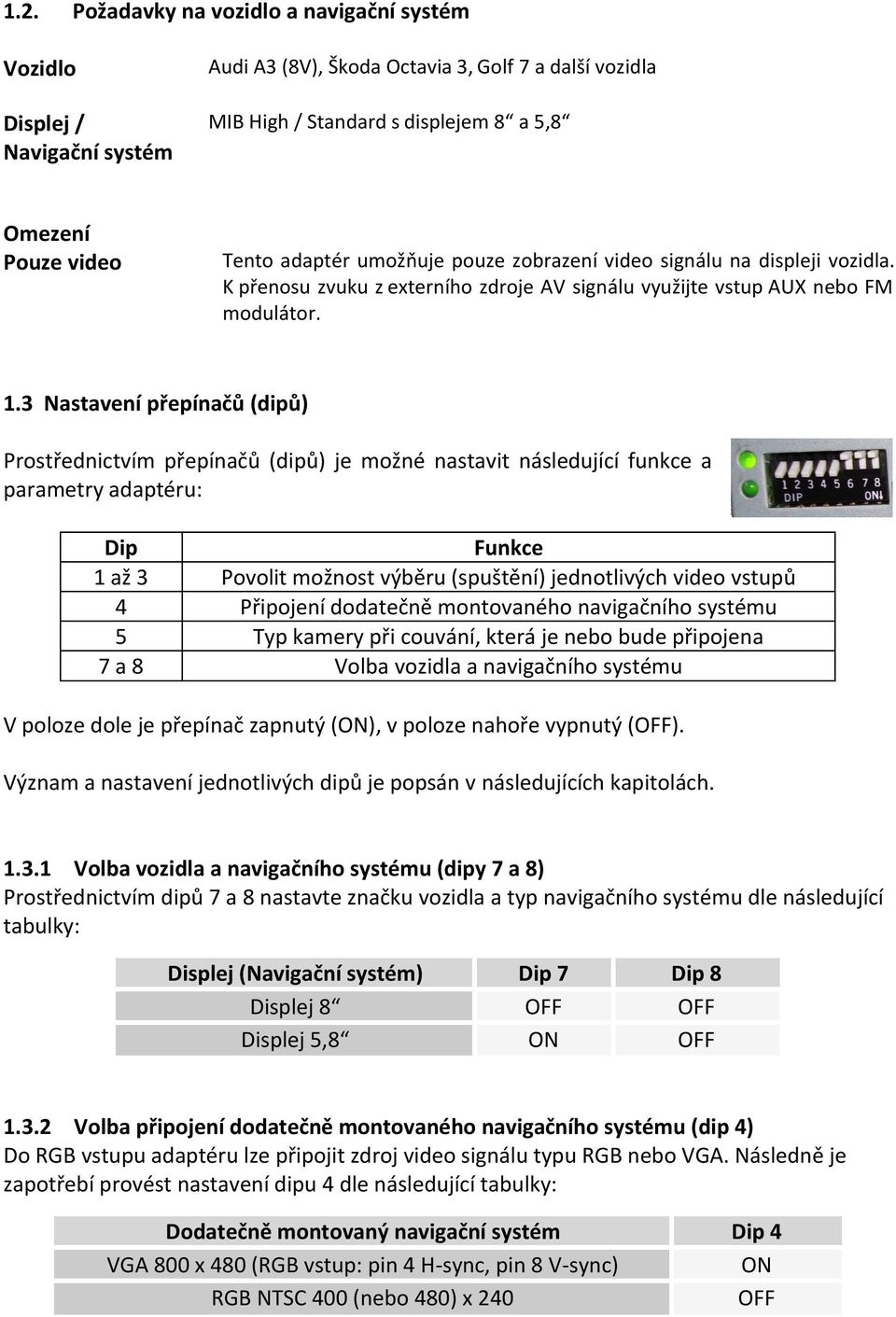 1.2. Požadavky na vozidlo a navigační systém

Vozidlo

Audi A3 (8V), Škoda Octavia 3, Golf 7 a další vozidla

Displej / Navigační systém

MIB High / Standard s displejem 8“ a 5,8“

Omezení
Pouze video

Tento adaptér umožňuje pouze zobrazení video signálu na displeji vozidla. K přenosu zvuku z externího zdroje AV signálu využijte vstup AUX nebo FM modulátor.

1.3 Nastavení přepínačů (dipů)

Prostřednictvím přepínačů (dipů) je možné nastavit následující funkce a parametry adaptéru:

1 2 3 4 5 6 7 8
DIP ON

| Dip | Funkce |
|---|---|
| 1 až 3 | Povolit možnost výběru (spuštění) jednotlivých video vstupů |
| 4 | Připojení dodatečně montovaného navigačního systému |
| 5 | Typ kamery při couvání, která je nebo bude připojena |
| 7 a 8 | Volba vozidla a navigačního systému |

V poloze dole je přepínač zapnutý (ON), v poloze nahoře vypnutý (OFF).

Význam a nastavení jednotlivých dipů je popsán v následujících kapitolách.

1.3.1 Volba vozidla a navigačního systému (dipy 7 a 8)
Prostřednictvím dipů 7 a 8 nastavte značku vozidla a typ navigačního systému dle následující tabulky:

| Displej (Navigační systém) | Dip 7 | Dip 8 |
|---|---|---|
| Displej 8“ | OFF | OFF |
| Displej 5,8“ | ON | OFF |

1.3.2 Volba připojení dodatečně montovaného navigačního systému (dip 4)
Do RGB vstupu adaptéru lze připojit zdroj video signálu typu RGB nebo VGA. Následně je zapotřebí provést nastavení dipu 4 dle následující tabulky:

| Dodatečně montovaný navigační systém | Dip 4 |
|---|---|
| VGA 800 x 480 (RGB vstup: pin 4 H-sync, pin 8 V-sync) | ON |
| RGB NTSC 400 (nebo 480) x 240 | OFF |